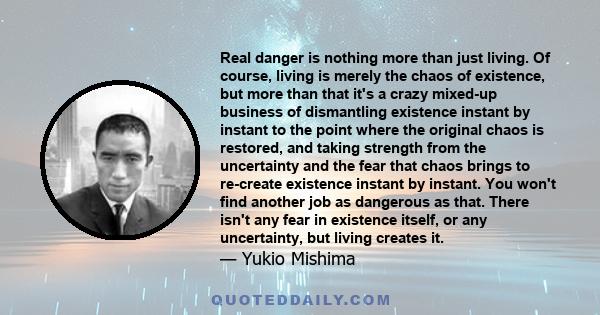 Real danger is nothing more than just living. Of course, living is merely the chaos of existence, but more than that it's a crazy mixed-up business of dismantling existence instant by instant to the point where the original chaos is restored, and taking strength from the uncertainty and the fear that chaos brings to re-create existence instant by instant. You won't find another job as dangerous as that. There isn't any fear in existence itself, or any uncertainty, but living creates it.
— Yukio Mishima

QUOTEDDAILY.COM